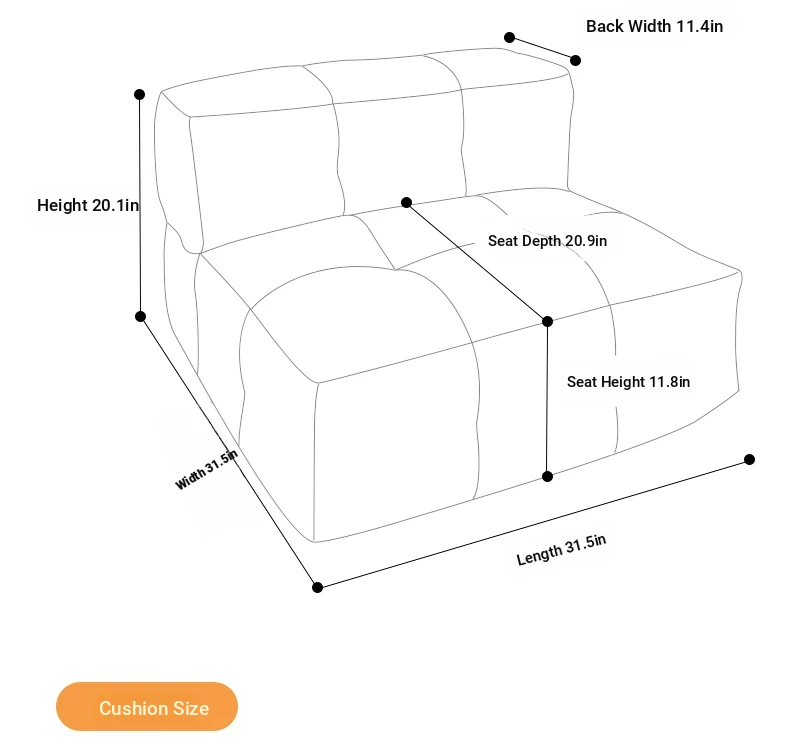 Back Width 11.4in

Height 20.1in

Seat Depth 20.9in

Seat Height 11.8in

Width 31.5in

Length 31.5in

Cushion Size